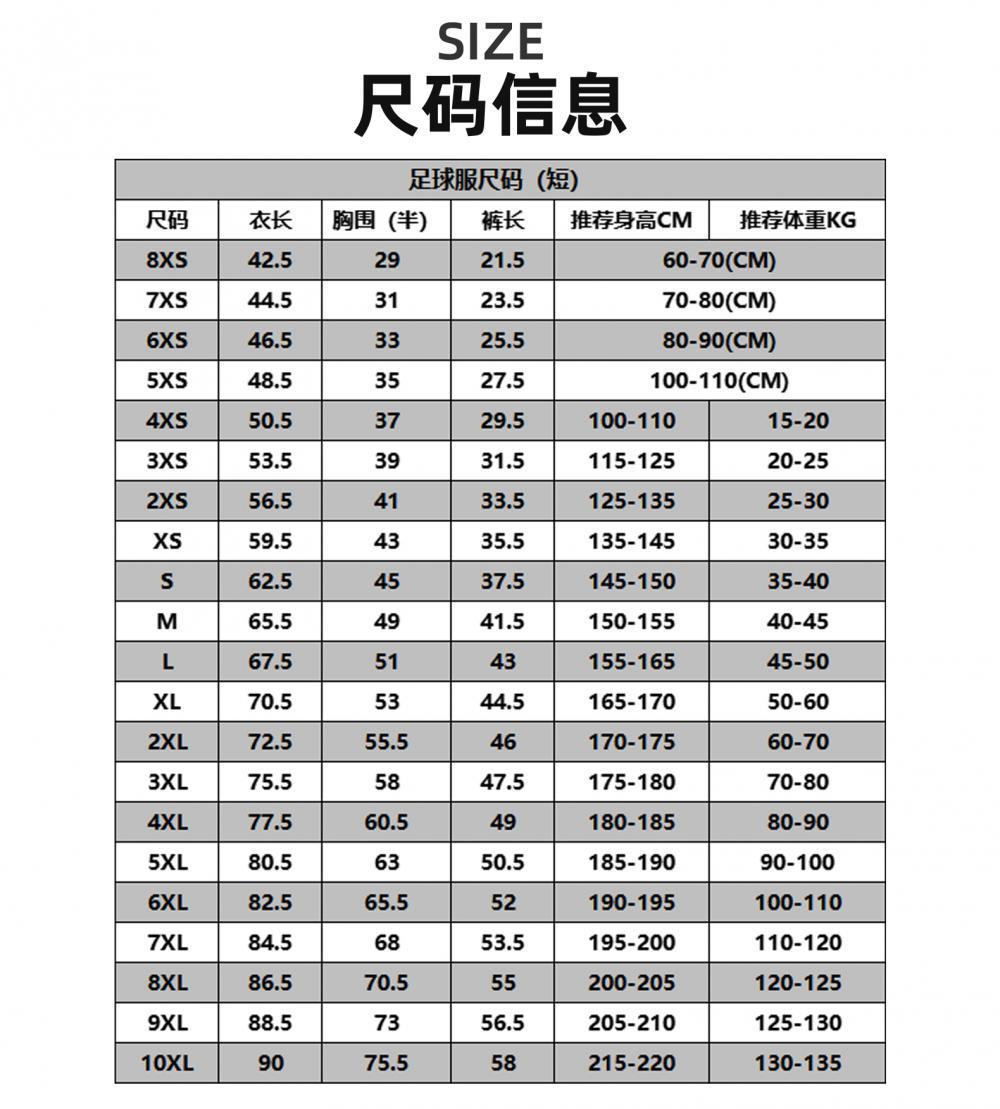 SIZE
尺码信息

| 足球服尺码（短） | | | | | |
|---|---|---|---|---|---|
| 尺码 | 衣长 | 胸围（半） | 裤长 | 推荐身高CM | 推荐体重KG |
| 8XS | 42.5 | 29 | 21.5 | 60-70(CM) | |
| 7XS | 44.5 | 31 | 23.5 | 70-80(CM) | |
| 6XS | 46.5 | 33 | 25.5 | 80-90(CM) | |
| 5XS | 48.5 | 35 | 27.5 | 100-110(CM) | |
| 4XS | 50.5 | 37 | 29.5 | 100-110 | 15-20 |
| 3XS | 53.5 | 39 | 31.5 | 115-125 | 20-25 |
| 2XS | 56.5 | 41 | 33.5 | 125-135 | 25-30 |
| XS | 59.5 | 43 | 35.5 | 135-145 | 30-35 |
| S | 62.5 | 45 | 37.5 | 145-150 | 35-40 |
| M | 65.5 | 49 | 41.5 | 150-155 | 40-45 |
| L | 67.5 | 51 | 43 | 155-165 | 45-50 |
| XL | 70.5 | 53 | 44.5 | 165-170 | 50-60 |
| 2XL | 72.5 | 55.5 | 46 | 170-175 | 60-70 |
| 3XL | 75.5 | 58 | 47.5 | 175-180 | 70-80 |
| 4XL | 77.5 | 60.5 | 49 | 180-185 | 80-90 |
| 5XL | 80.5 | 63 | 50.5 | 185-190 | 90-100 |
| 6XL | 82.5 | 65.5 | 52 | 190-195 | 100-110 |
| 7XL | 84.5 | 68 | 53.5 | 195-200 | 110-120 |
| 8XL | 86.5 | 70.5 | 55 | 200-205 | 120-125 |
| 9XL | 88.5 | 73 | 56.5 | 205-210 | 125-130 |
| 10XL | 90 | 75.5 | 58 | 215-220 | 130-135 |